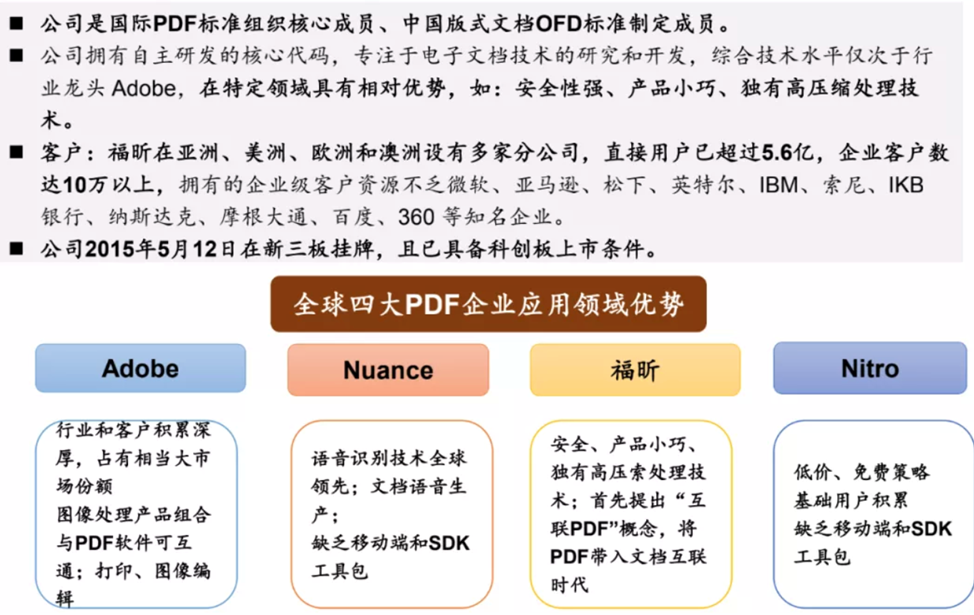 ■ 公司是国际PDF标准组织核心成员、中国版式文档OFD标准制定成员。

■ 公司拥有自主研发的核心代码，专注于电子文档技术的研究和开发，综合技术水平仅次于行业龙头 Adobe，在特定领域具有相对优势，如：安全性强、产品小巧、独有高压缩处理技术。

■ 客户：福昕在亚洲、美洲、欧洲和澳洲设有多家分公司，直接用户已超过5.6亿，企业客户数达10万以上，拥有的企业级客户资源不乏微软、亚马逊、松下、英特尔、IBM、索尼、IKB银行、纳斯达克、摩根大通、百度、360 等知名企业。

■ 公司2015年5月12日在新三板挂牌，且已具备科创板上市条件。

全球四大PDF企业应用领域优势

Adobe

行业和客户积累深厚，占有相当大市场份额
图像处理产品组合与PDF软件可互通；打印、图像编辑

Nuance

语音识别技术全球领先；文档语音生产；
缺乏移动端和SDK工具包

福昕

安全、产品小巧、独有高压索处理技术；首先提出“互联PDF”概念，将PDF带入文档互联时代

Nitro

低价、免费策略
基础用户积累
缺乏移动端和SDK工具包